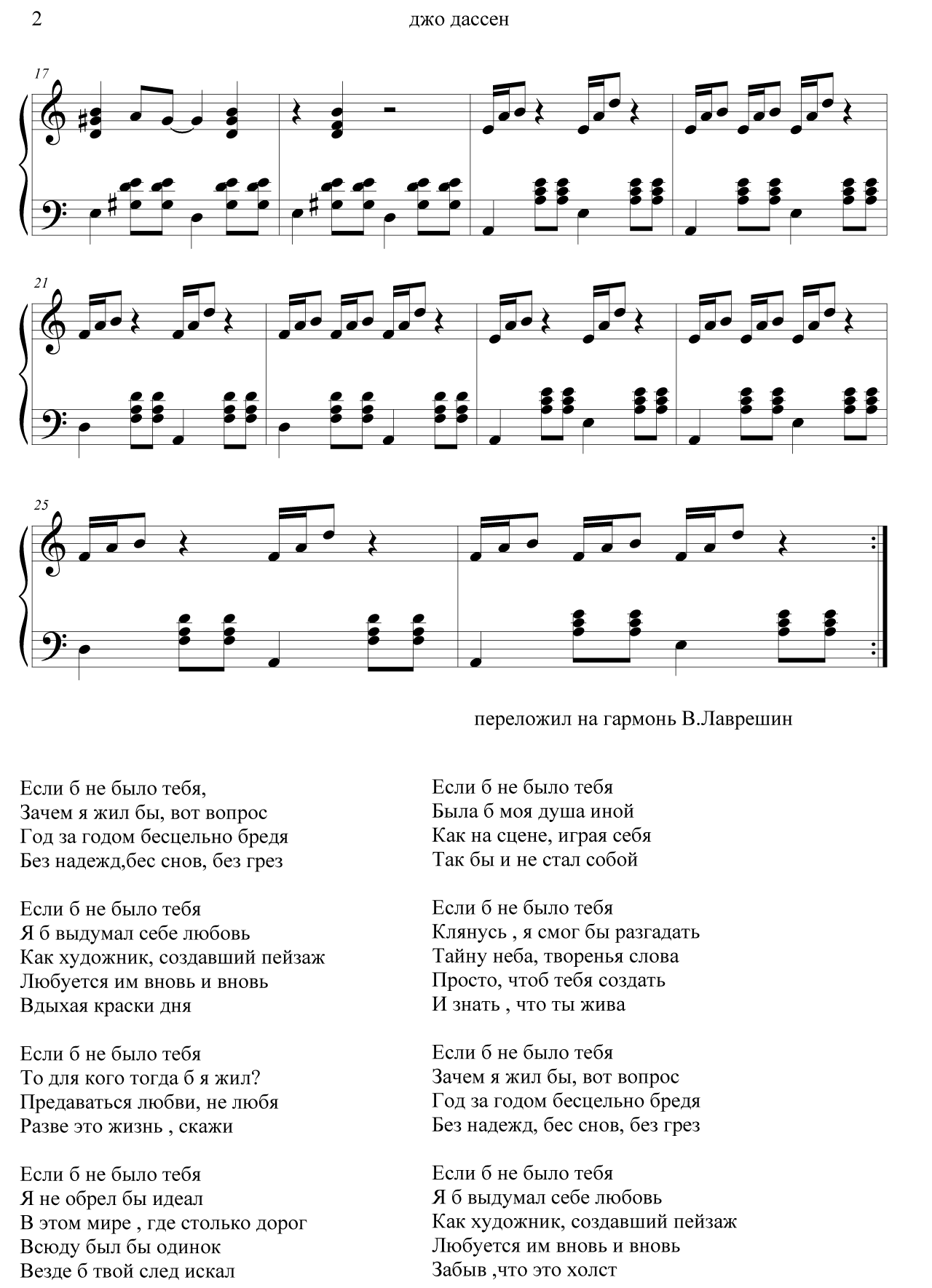 2

джо дассен

17

21

25

переложил на гармонь В.Лаврешин

Если б не было тебя,
Зачем я жил бы, вот вопрос
Год за годом бесцельно бредя
Без надежд,бес снов, без грез

Если б не было тебя
Я б выдумал себе любовь
Как художник, создавший пейзаж
Любуется им вновь и вновь
Вдыхая краски дня

Если б не было тебя
То для кого тогда б я жил?
Предаваться любви, не любя
Разве это жизнь , скажи

Если б не было тебя
Я не обрел бы идеал
В этом мире , где столько дорог
Всюду был бы одинок
Везде б твой след искал

Если б не было тебя
Была б моя душа иной
Как на сцене, играя себя
Так бы и не стал собой

Если б не было тебя
Клянусь , я смог бы разгадать
Тайну неба, творенья слова
Просто, чтоб тебя создать
И знать , что ты жива

Если б не было тебя
Зачем я жил бы, вот вопрос
Год за годом бесцельно бредя
Без надежд, бес снов, без грез

Если б не было тебя
Я б выдумал себе любовь
Как художник, создавший пейзаж
Любуется им вновь и вновь
Забыв ,что это холст